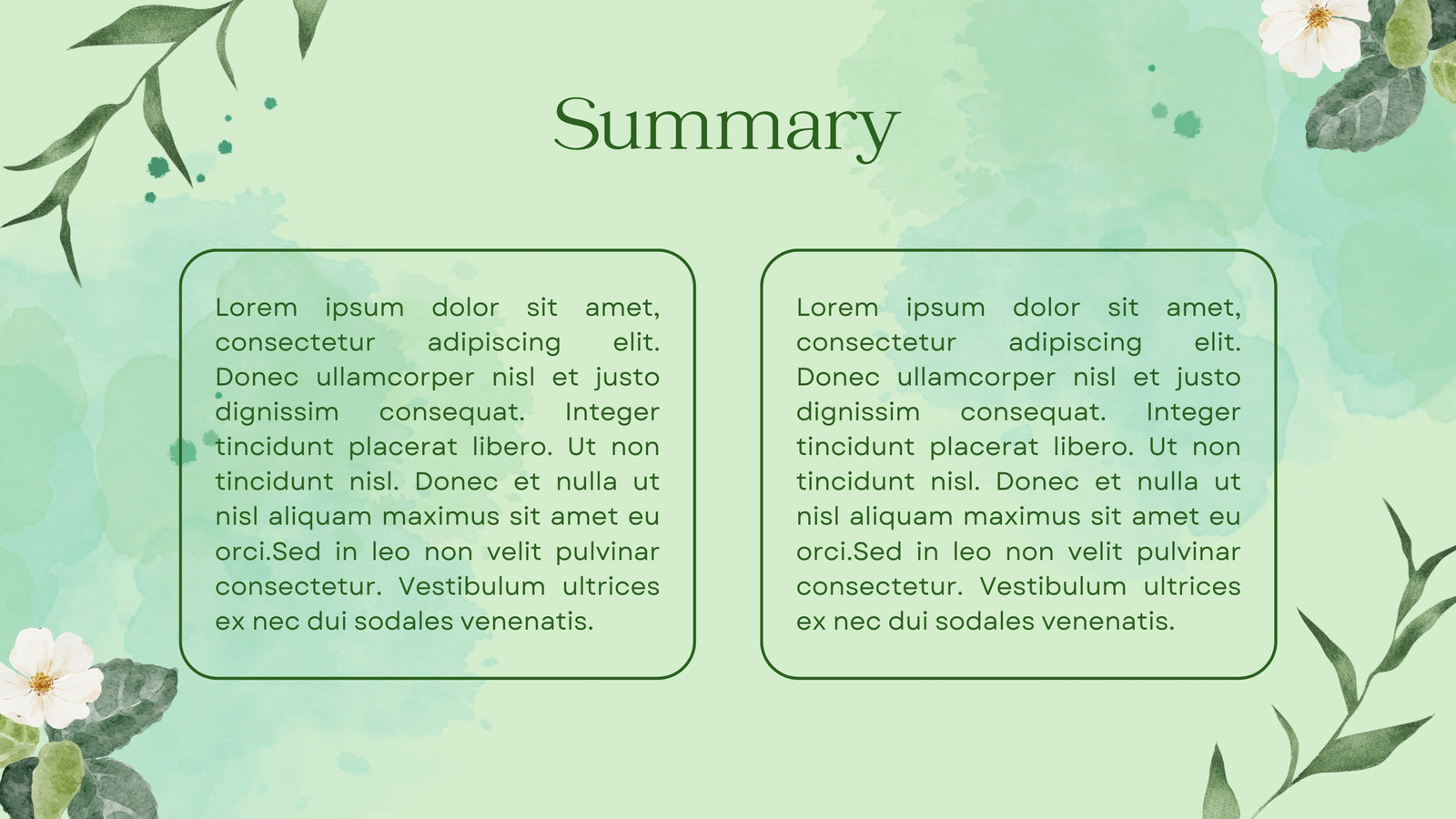 Summary

Lorem ipsum dolor sit amet, consectetur adipiscing elit. Donec ullamcorper nisl et justo dignissim consequat. Integer tincidunt placerat libero. Ut non tincidunt nisl. Donec et nulla ut nisl aliquam maximus sit amet eu orci.Sed in leo non velit pulvinar consectetur. Vestibulum ultrices ex nec dui sodales venenatis.

Lorem ipsum dolor sit amet, consectetur adipiscing elit. Donec ullamcorper nisl et justo dignissim consequat. Integer tincidunt placerat libero. Ut non tincidunt nisl. Donec et nulla ut nisl aliquam maximus sit amet eu orci.Sed in leo non velit pulvinar consectetur. Vestibulum ultrices ex nec dui sodales venenatis.